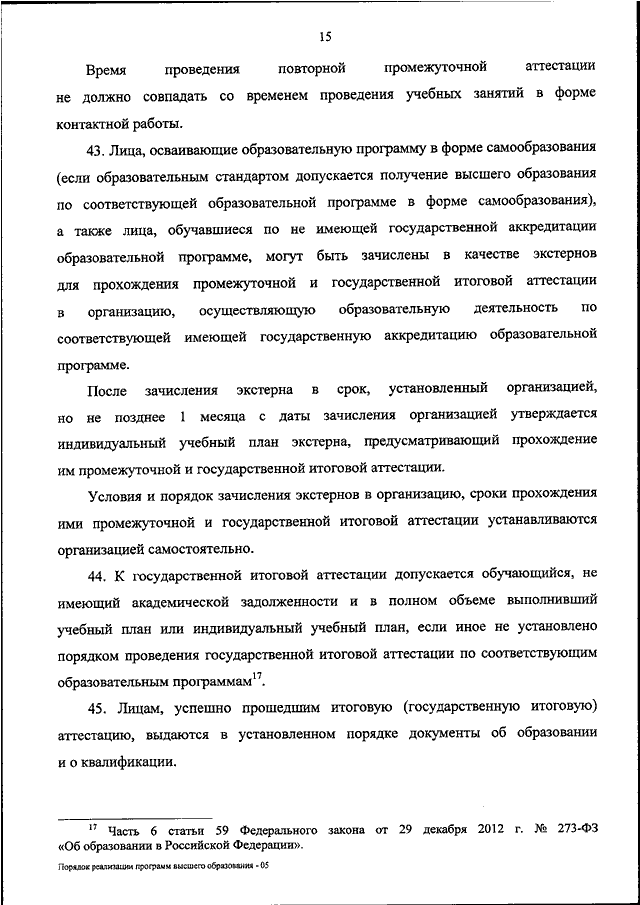 15

Время проведения повторной промежуточной аттестации не должно совпадать со временем проведения учебных занятий в форме контактной работы.

43. Лица, осваивающие образовательную программу в форме самообразования (если образовательным стандартом допускается получение высшего образования по соответствующей образовательной программе в форме самообразования), а также лица, обучавшиеся по не имеющей государственной аккредитации образовательной программе, могут быть зачислены в качестве экстернов для прохождения промежуточной и государственной итоговой аттестации в организацию, осуществляющую образовательную деятельность по соответствующей имеющей государственную аккредитацию образовательной программе.

После зачисления экстерна в срок, установленный организацией, но не позднее 1 месяца с даты зачисления организацией утверждается индивидуальный учебный план экстерна, предусматривающий прохождение им промежуточной и государственной итоговой аттестации.

Условия и порядок зачисления экстернов в организацию, сроки прохождения ими промежуточной и государственной итоговой аттестации устанавливаются организацией самостоятельно.

44. К государственной итоговой аттестации допускается обучающийся, не имеющий академической задолженности и в полном объеме выполнивший учебный план или индивидуальный учебный план, если иное не установлено порядком проведения государственной итоговой аттестации по соответствующим образовательным программам$^{17}$.

45. Лицам, успешно прошедшим итоговую (государственную итоговую) аттестацию, выдаются в установленном порядке документы об образовании и о квалификации.

$^{17}$ Часть 6 статьи 59 Федерального закона от 29 декабря 2012 г. № 273-ФЗ «Об образовании в Российской Федерации».

Порядок реализации программ высшего образования - 05